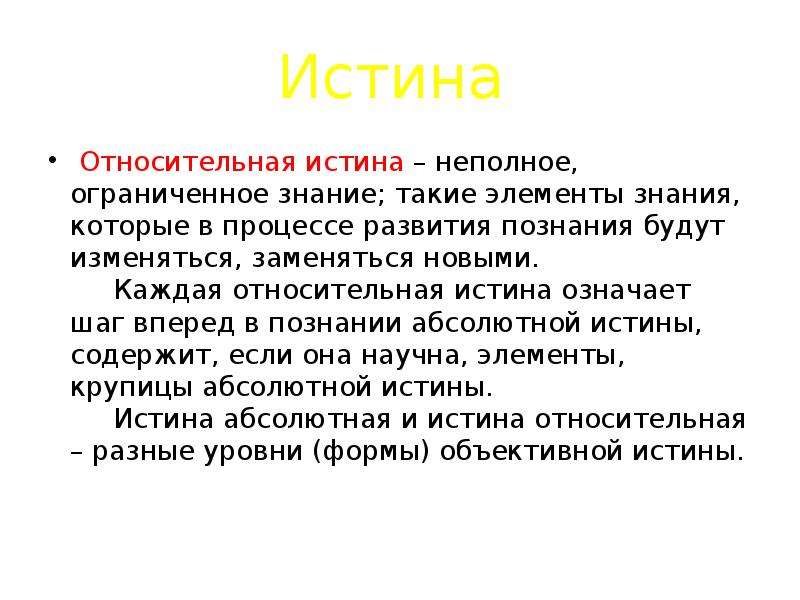 Истина

• Относительная истина – неполное, ограниченное знание; такие элементы знания, которые в процессе развития познания будут изменяться, заменяться новыми.

Каждая относительная истина означает шаг вперед в познании абсолютной истины, содержит, если она научна, элементы, крупицы абсолютной истины.

Истина абсолютная и истина относительная – разные уровни (формы) объективной истины.